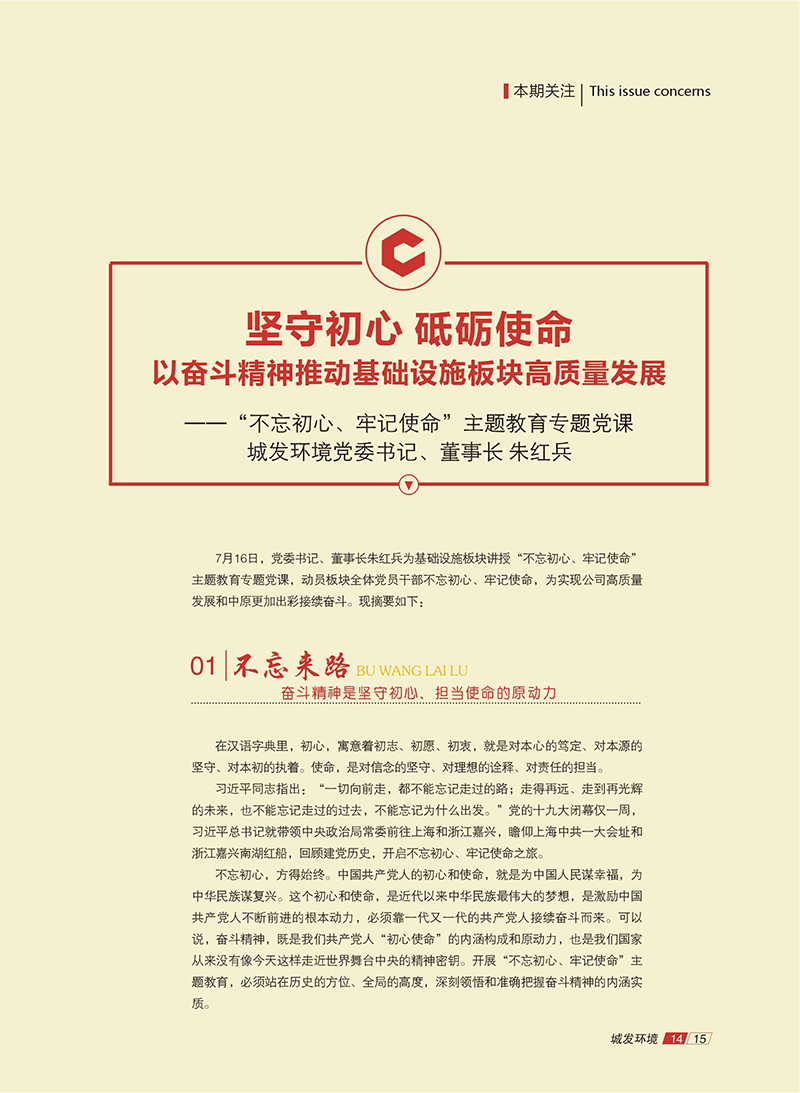 本期关注 | This issue concerns

坚守初心 砥砺使命
以奋斗精神推动基础设施板块高质量发展

——“不忘初心、牢记使命”主题教育专题党课
城发环境党委书记、董事长 朱红兵

7月16日，党委书记、董事长朱红兵为基础设施板块讲授“不忘初心、牢记使命”主题教育专题党课，动员板块全体党员干部不忘初心、牢记使命，为实现公司高质量发展和中原更加出彩接续奋斗。现摘要如下：

01 | 不忘来路 BU WANG LAI LU
奋斗精神是坚守初心、担当使命的原动力

在汉语字典里，初心，寓意着初志、初愿、初衷，就是对本心的笃定、对本源的坚守、对本初的执着。使命，是对信念的坚守、对理想的诠释、对责任的担当。

习近平同志指出：“一切向前走，都不能忘记走过的路；走得再远、走到再光辉的未来，也不能忘记走过的过去，不能忘记为什么出发。”党的十九大闭幕仅一周，习近平总书记就带领中央政治局常委前往上海和浙江嘉兴，瞻仰上海中共一大会址和浙江嘉兴南湖红船，回顾建党历史，开启不忘初心、牢记使命之旅。

不忘初心，方得始终。中国共产党人的初心和使命，就是为中国人民谋幸福，为中华民族谋复兴。这个初心和使命，是近代以来中华民族最伟大的梦想，是激励中国共产党人不断前进的根本动力，必须靠一代又一代的共产党人接续奋斗而来。可以说，奋斗精神，既是我们共产党人“初心使命”的内涵构成和原动力，也是我们国家从来没有像今天这样走近世界舞台中央的精神密钥。开展“不忘初心、牢记使命”主题教育，必须站在历史的方位、全局的高度，深刻领悟和准确把握奋斗精神的内涵实质。

城发环境 14 15